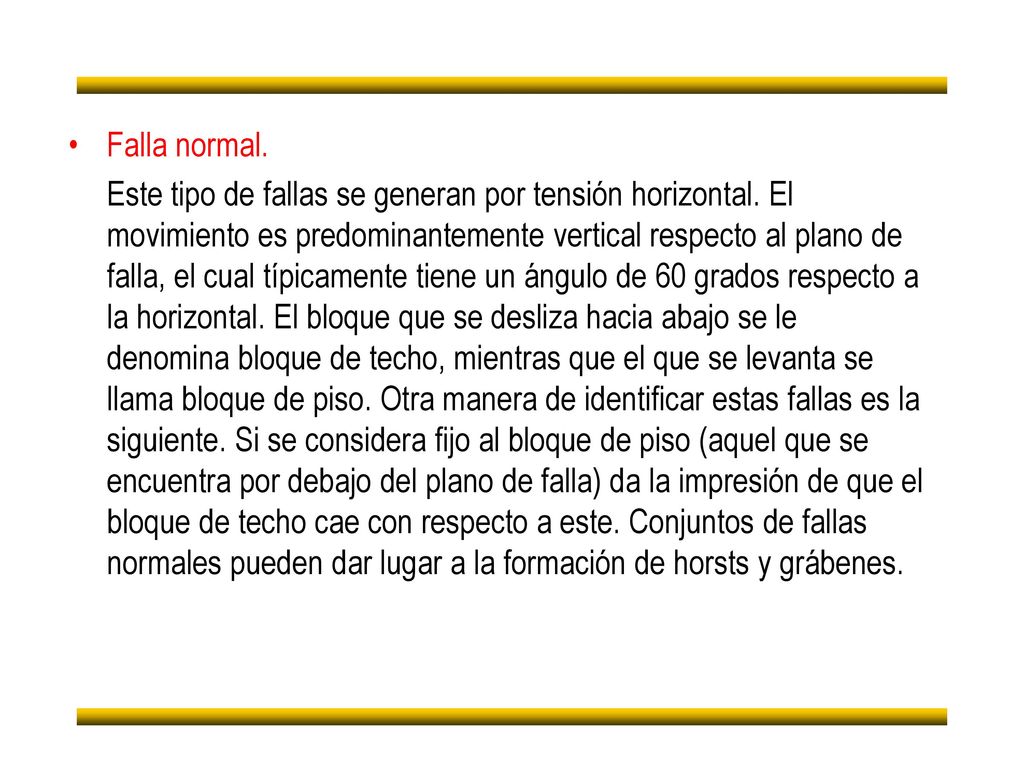 • Falla normal.

Este tipo de fallas se generan por tensión horizontal. El movimiento es predominantemente vertical respecto al plano de falla, el cual típicamente tiene un ángulo de 60 grados respecto a la horizontal. El bloque que se desliza hacia abajo se le denomina bloque de techo, mientras que el que se levanta se llama bloque de piso. Otra manera de identificar estas fallas es la siguiente. Si se considera fijo al bloque de piso (aquel que se encuentra por debajo del plano de falla) da la impresión de que el bloque de techo cae con respecto a este. Conjuntos de fallas normales pueden dar lugar a la formación de horsts y grábenes.